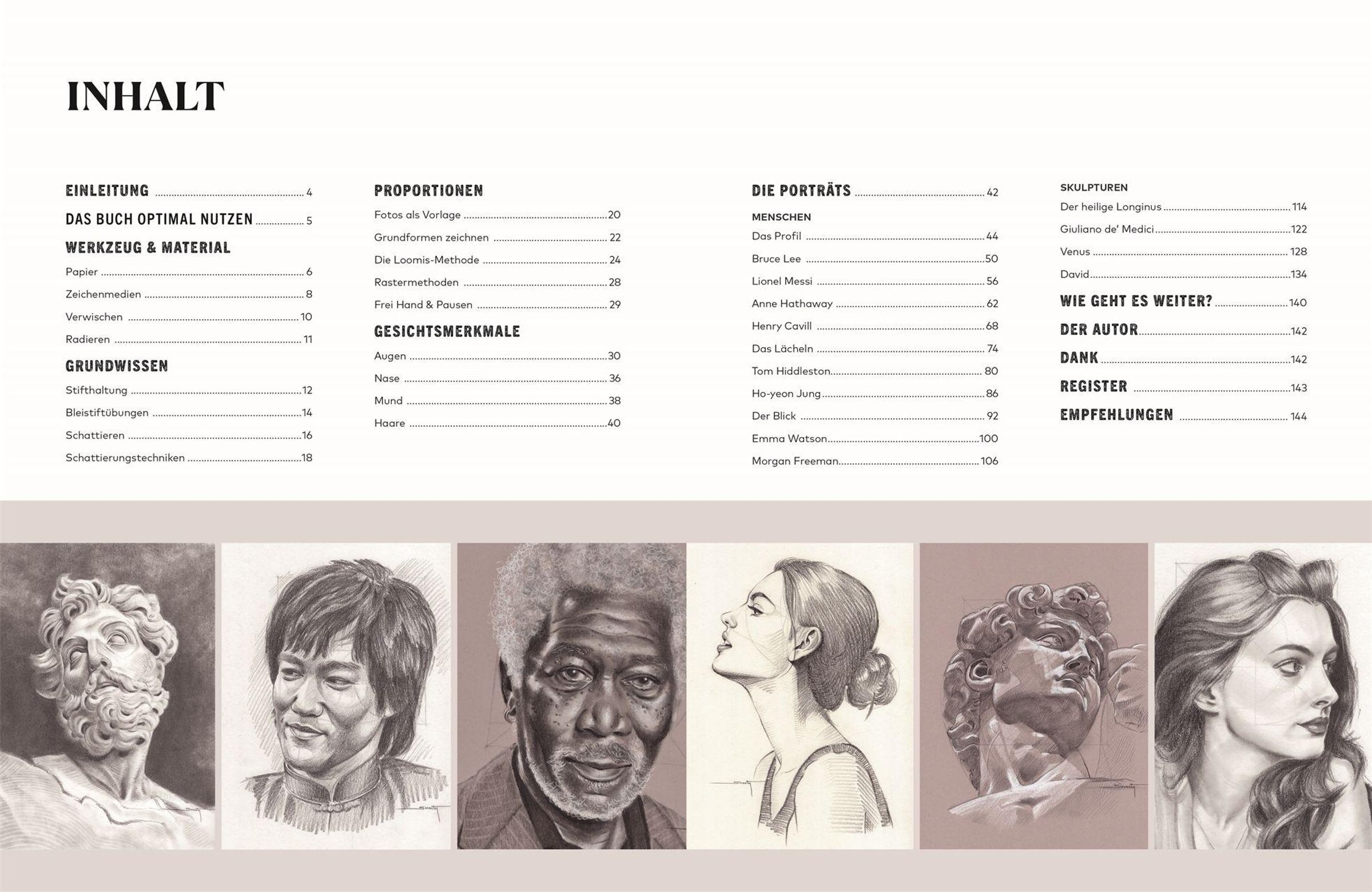 INHALT

EINLEITUNG 4
DAS BUCH OPTIMAL NUTZEN 5
WERKZEUG & MATERIAL
Papier 6
Zeichenmedien 8
Verwischen 10
Radieren 11
GRUNDWISSEN
Stifthaltung 12
Bleistiftübungen 14
Schattieren 16
Schattierungstechniken 18

PROPORTIONEN
Fotos als Vorlage 20
Grundformen zeichnen 22
Die Loomis-Methode 24
Rastermethoden 28
Frei Hand & Pausen 29
GESICHTSMERKMALE
Augen 30
Nase 36
Mund 38
Haare 40

DIE PORTRÄTS 42
MENSCHEN
Das Profil 44
Bruce Lee 50
Lionel Messi 56
Anne Hathaway 62
Henry Cavill 68
Das Lächeln 74
Tom Hiddleston 80
Ho-yeon Jung 86
Der Blick 92
Emma Watson 100
Morgan Freeman 106

SKULPTUREN
Der heilige Longinus 114
Giuliano de' Medici 122
Venus 128
David 134
WIE GEHT ES WEITER? 140
DER AUTOR 142
DANK 142
REGISTER 143
EMPFEHLUNGEN 144